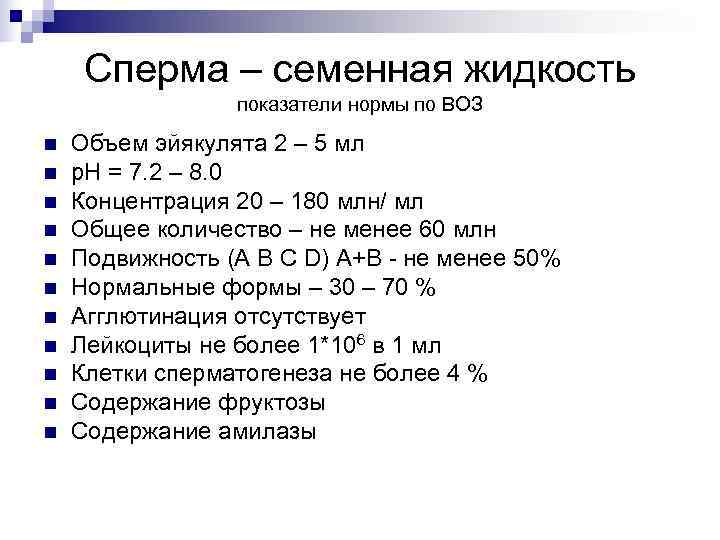 Сперма – семенная жидкость
показатели нормы по ВОЗ

• Объем эйякулята 2 – 5 мл
• pH = 7.2 – 8.0
• Концентрация 20 – 180 млн/ мл
• Общее количество – не менее 60 млн
• Подвижность (A B C D) A+B - не менее 50%
• Нормальные формы – 30 – 70 %
• Агглютинация отсутствует
• Лейкоциты не более $1*10^6$ в 1 мл
• Клетки сперматогенеза не более 4 %
• Содержание фруктозы
• Содержание амилазы